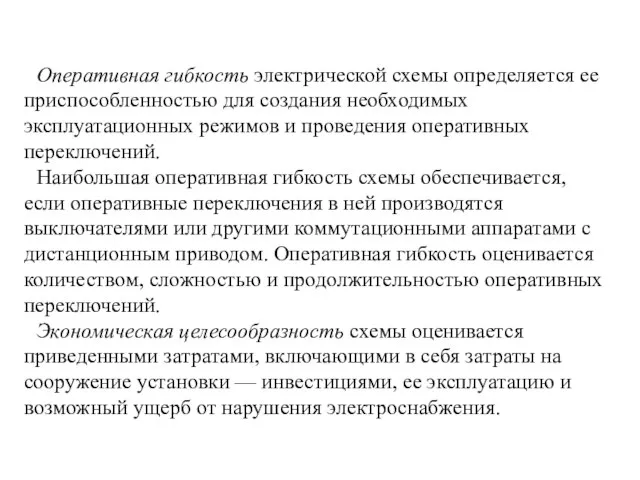 Оперативная гибкость электрической схемы определяется ее приспособленностью для создания необходимых эксплуатационных режимов и проведения оперативных переключений.

Наибольшая оперативная гибкость схемы обеспечивается, если оперативные переключения в ней производятся выключателями или другими коммутационными аппаратами с дистанционным приводом. Оперативная гибкость оценивается количеством, сложностью и продолжительностью оперативных переключений.

Экономическая целесообразность схемы оценивается приведенными затратами, включающими в себя затраты на сооружение установки — инвестициями, ее эксплуатацию и возможный ущерб от нарушения электроснабжения.